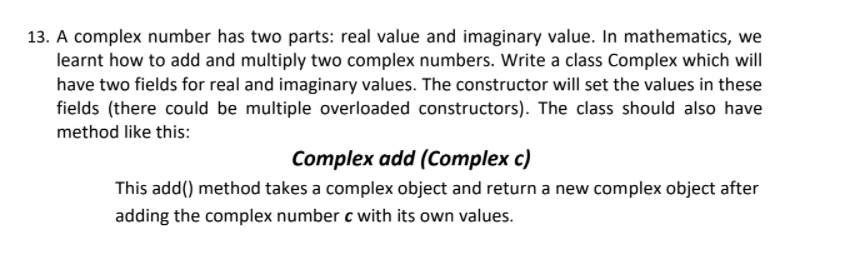 13. A complex number has two parts: real value and imaginary value. In mathematics, we learnt how to add and multiply two complex numbers. Write a class Complex which will have two fields for real and imaginary values. The constructor will set the values in these fields (there could be multiple overloaded constructors). The class should also have method like this:

Complex add (Complex c)

This add() method takes a complex object and return a new complex object after adding the complex number c with its own values.